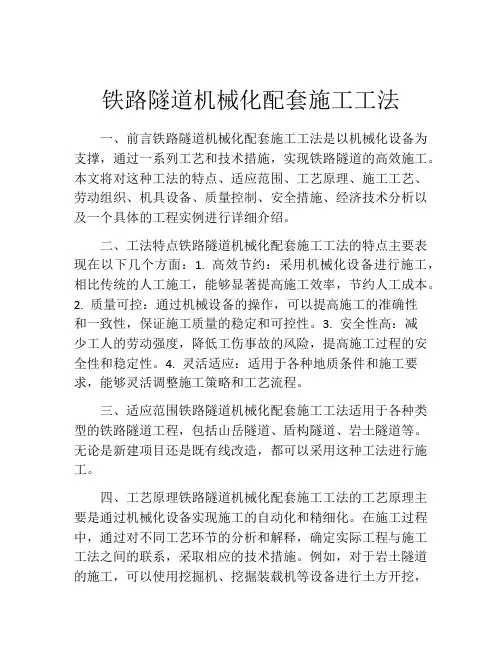 铁路隧道机械化配套施工工法

一、前言铁路隧道机械化配套施工工法是以机械化设备为支撑，通过一系列工艺和技术措施，实现铁路隧道的高效施工。本文将对这种工法的特点、适应范围、工艺原理、施工工艺、劳动组织、机具设备、质量控制、安全措施、经济技术分析以及一个具体的工程实例进行详细介绍。

二、工法特点铁路隧道机械化配套施工工法的特点主要表现在以下几个方面：1. 高效节约：采用机械化设备进行施工，相比传统的人工施工，能够显著提高施工效率，节约人工成本。2. 质量可控：通过机械设备的操作，可以提高施工的准确性和一致性，保证施工质量的稳定和可控性。3. 安全性高：减少工人的劳动强度，降低工伤事故的风险，提高施工过程的安全性和稳定性。4. 灵活适应：适用于各种地质条件和施工要求，能够灵活调整施工策略和工艺流程。

三、适应范围铁路隧道机械化配套施工工法适用于各种类型的铁路隧道工程，包括山岳隧道、盾构隧道、岩土隧道等。无论是新建项目还是既有线改造，都可以采用这种工法进行施工。

四、工艺原理铁路隧道机械化配套施工工法的工艺原理主要是通过机械化设备实现施工的自动化和精细化。在施工过程中，通过对不同工艺环节的分析和解释，确定实际工程与施工工法之间的联系，采取相应的技术措施。例如，对于岩土隧道的施工，可以使用挖掘机、挖掘装载机等设备进行土方开挖，